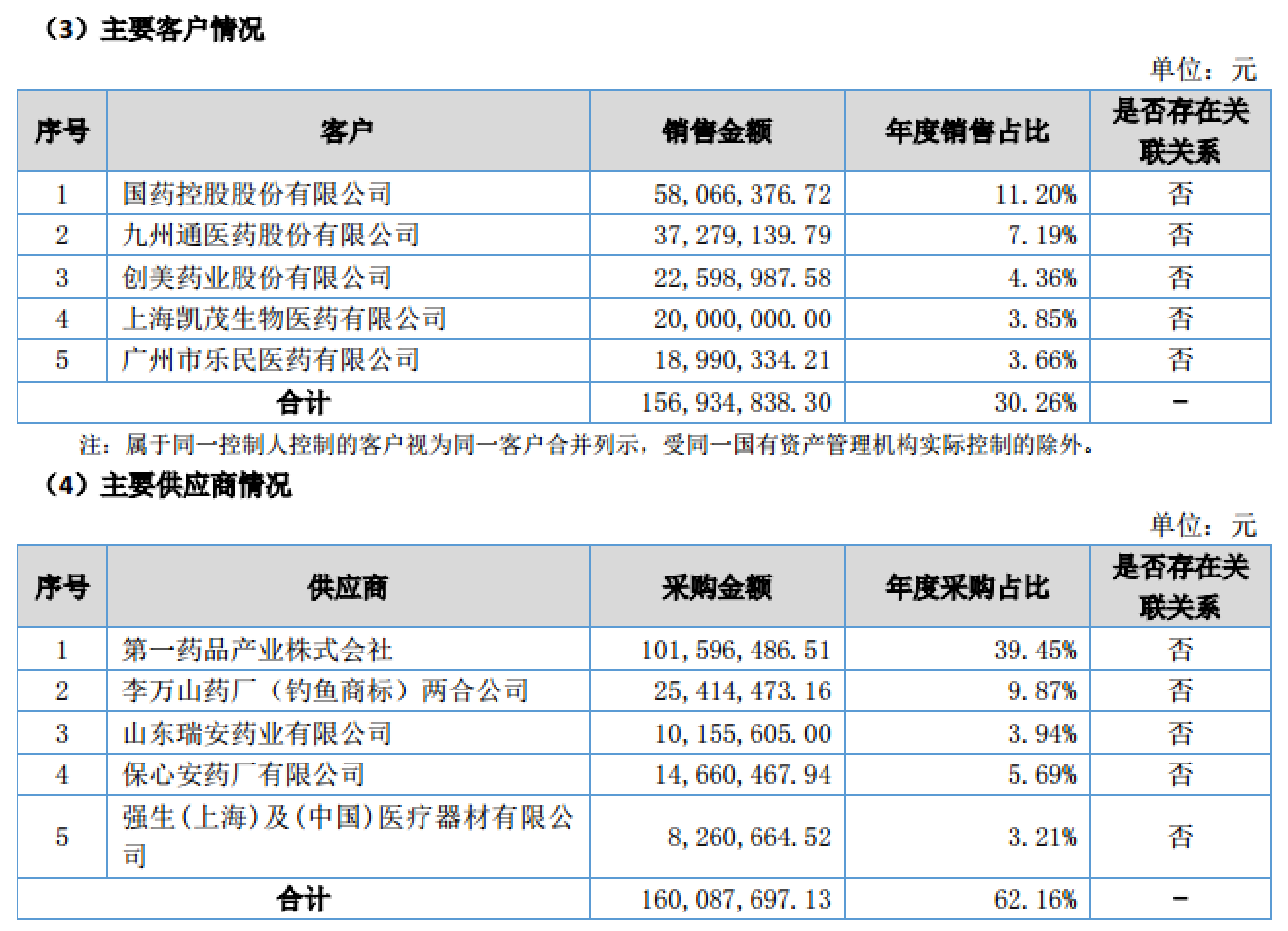 （3）主要客户情况

单位：元

| 序号 | 客户 | 销售金额 | 年度销售占比 | 是否存在关联关系 |
|---|---|---|---|---|
| 1 | 国药控股股份有限公司 | 58,066,376.72 | 11.20% | 否 |
| 2 | 九州通医药股份有限公司 | 37,279,139.79 | 7.19% | 否 |
| 3 | 创美药业股份有限公司 | 22,598,987.58 | 4.36% | 否 |
| 4 | 上海凯茂生物医药有限公司 | 20,000,000.00 | 3.85% | 否 |
| 5 | 广州市乐民医药有限公司 | 18,990,334.21 | 3.66% | 否 |
| 合计 | | 156,934,838.30 | 30.26% | - |

注：属于同一控制人控制的客户视为同一客户合并列示，受同一国有资产管理机构实际控制的除外。

（4）主要供应商情况

单位：元

| 序号 | 供应商 | 采购金额 | 年度采购占比 | 是否存在关联关系 |
|---|---|---|---|---|
| 1 | 第一药品产业株式会社 | 101,596,486.51 | 39.45% | 否 |
| 2 | 李万山药厂（钓鱼商标）两合公司 | 25,414,473.16 | 9.87% | 否 |
| 3 | 山东瑞安药业有限公司 | 10,155,605.00 | 3.94% | 否 |
| 4 | 保心安药厂有限公司 | 14,660,467.94 | 5.69% | 否 |
| 5 | 强生(上海)及(中国)医疗器材有限公司 | 8,260,664.52 | 3.21% | 否 |
| 合计 | | 160,087,697.13 | 62.16% | - |